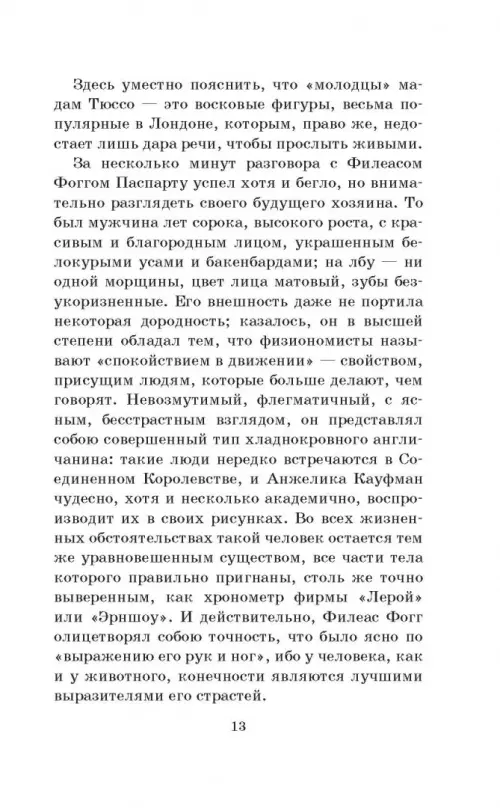 Здесь уместно пояснить, что «молодцы» мадам Тюссо — это восковые фигуры, весьма популярные в Лондоне, которым, право же, недостает лишь дара речи, чтобы прослыть живыми.

За несколько минут разговора с Филеасом Фоггом Паспарту успел хотя и бегло, но внимательно разглядеть своего будущего хозяина. То был мужчина лет сорока, высокого роста, с красивым и благородным лицом, украшенным белокурыми усами и бакенбардами; на лбу — ни одной морщины, цвет лица матовый, зубы безукоризненные. Его внешность даже не портила некоторая дородность; казалось, он в высшей степени обладал тем, что физиономисты называют «спокойствием в движении» — свойством, присущим людям, которые больше делают, чем говорят. Невозмутимый, флегматичный, с ясным, бесстрастным взглядом, он представлял собою совершенный тип хладнокровного англичанина: такие люди нередко встречаются в Соединенном Королевстве, и Анжелика Кауфман чудесно, хотя и несколько академично, воспроизводит их в своих рисунках. Во всех жизненных обстоятельствах такой человек остается тем же уравновешенным существом, все части тела которого правильно пригнаны, столь же точно выверенным, как хронометр фирмы «Лерой» или «Эрншоу». И действительно, Филеас Фогг олицетворял собою точность, что было ясно по «выражению его рук и ног», ибо у человека, как и у животного, конечности являются лучшими выразителями его страстей.

13